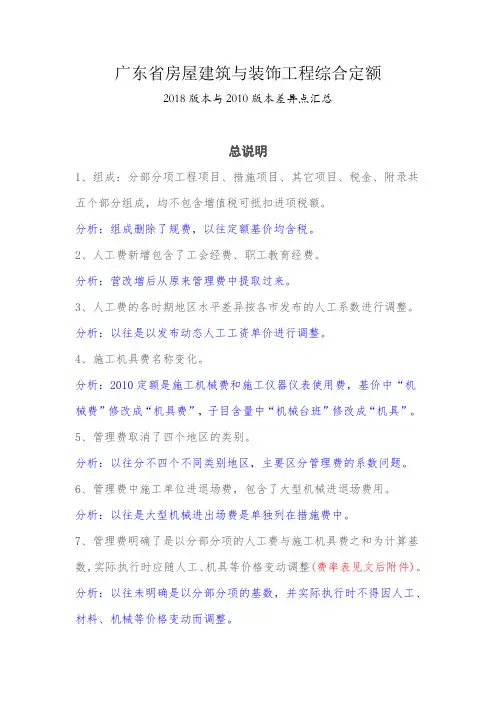 广东省房屋建筑与装饰工程综合定额

2018 版本与 2010 版本差异点汇总

总说明

1、组成：分部分项工程项目、措施项目、其它项目、税金、附录共五个部分组成，均不包含增值税可抵扣进项税额。

分析：组成删除了规费，以往定额基价均含税。

2、人工费新增包含了工会经费、职工教育经费。

分析：营改增后从原来管理费中提取过来。

3、人工费的各时期地区水平差异按各市发布的人工系数进行调整。

分析：以往是以发布动态人工工资单价进行调整。

4、施工机具费名称变化。

分析：2010 定额是施工机械费和施工仪器仪表使用费，基价中“机械费”修改成“机具费”，子目含量中“机械台班”修改成“机具”。

5、管理费取消了四个地区的类别。

分析：以往分不四个不同类别地区，主要区分管理费的系数问题。

6、管理费中施工单位进退场费，包含了大型机械进退场费用。

分析：以往是大型机械进出场费是单独列在措施费中。

7、管理费明确了是以分部分项的人工费与施工机具费之和为计算基数，实际执行时应随人工、机具等价格变动调整（费率表见文后附件）。

分析：以往未明确是以分部分项的基数，并实际执行时不得因人工、材料、机械等价格变动而调整。